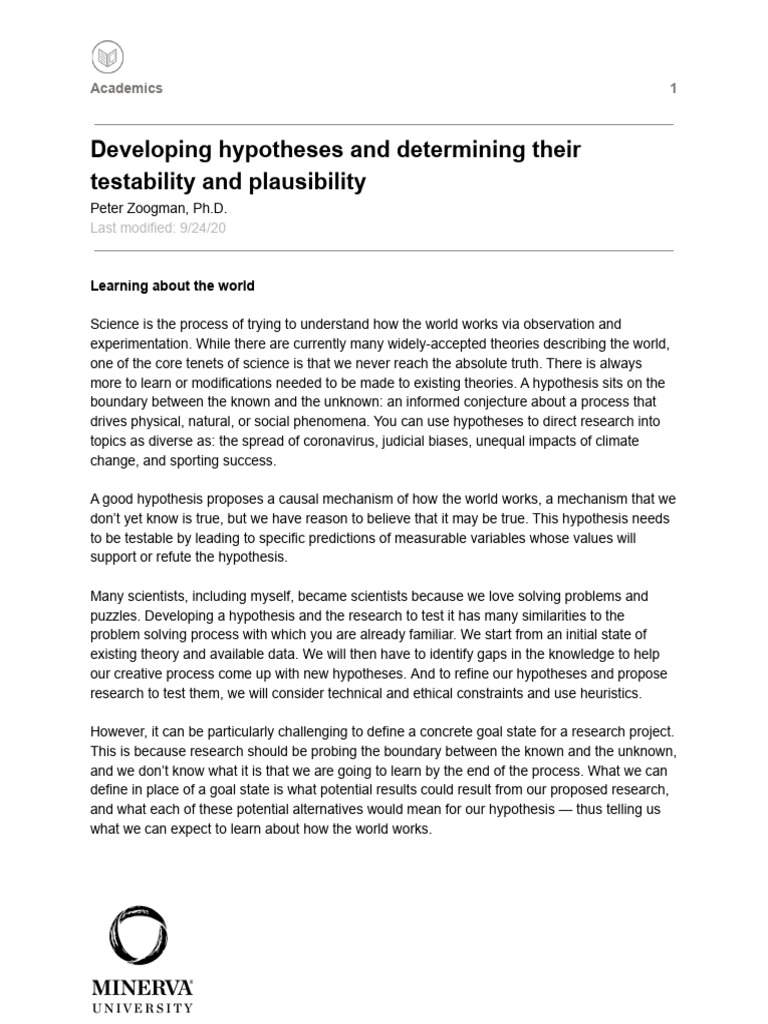 Academics

1

Developing hypotheses and determining their testability and plausibility

Peter Zoogman, Ph.D.
Last modified: 9/24/20

Learning about the world

Science is the process of trying to understand how the world works via observation and experimentation. While there are currently many widely-accepted theories describing the world, one of the core tenets of science is that we never reach the absolute truth. There is always more to learn or modifications needed to be made to existing theories. A hypothesis sits on the boundary between the known and the unknown: an informed conjecture about a process that drives physical, natural, or social phenomena. You can use hypotheses to direct research into topics as diverse as: the spread of coronavirus, judicial biases, unequal impacts of climate change, and sporting success.

A good hypothesis proposes a causal mechanism of how the world works, a mechanism that we don't yet know is true, but we have reason to believe that it may be true. This hypothesis needs to be testable by leading to specific predictions of measurable variables whose values will support or refute the hypothesis.

Many scientists, including myself, became scientists because we love solving problems and puzzles. Developing a hypothesis and the research to test it has many similarities to the problem solving process with which you are already familiar. We start from an initial state of existing theory and available data. We will then have to identify gaps in the knowledge to help our creative process come up with new hypotheses. And to refine our hypotheses and propose research to test them, we will consider technical and ethical constraints and use heuristics.

However, it can be particularly challenging to define a concrete goal state for a research project. This is because research should be probing the boundary between the known and the unknown, and we don't know what it is that we are going to learn by the end of the process. What we can define in place of a goal state is what potential results could result from our proposed research, and what each of these potential alternatives would mean for our hypothesis — thus telling us what we can expect to learn about how the world works.

MINERVA
UNIVERSITY